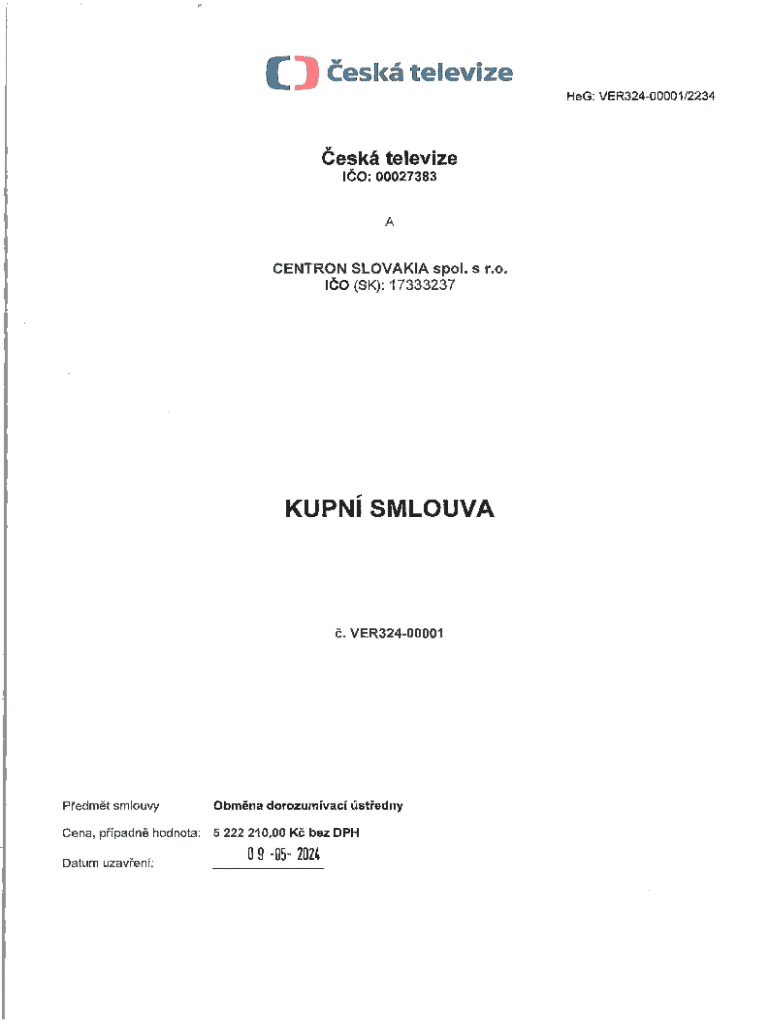 Česká televize

HeG: VER324-00001/2234

Česká televize
IČO: 00027383

A

CENTRON SLOVAKIA spol. s r.o.
IČO (SK): 17333237

KUPNÍ SMLOUVA

č. VER324-00001

Předmět smlouvy Obměna dorozumívací ústředny

Cena, případně hodnota: 5 222 210,00 Kč bez DPH

Datum uzavření: 09 -05- 2024